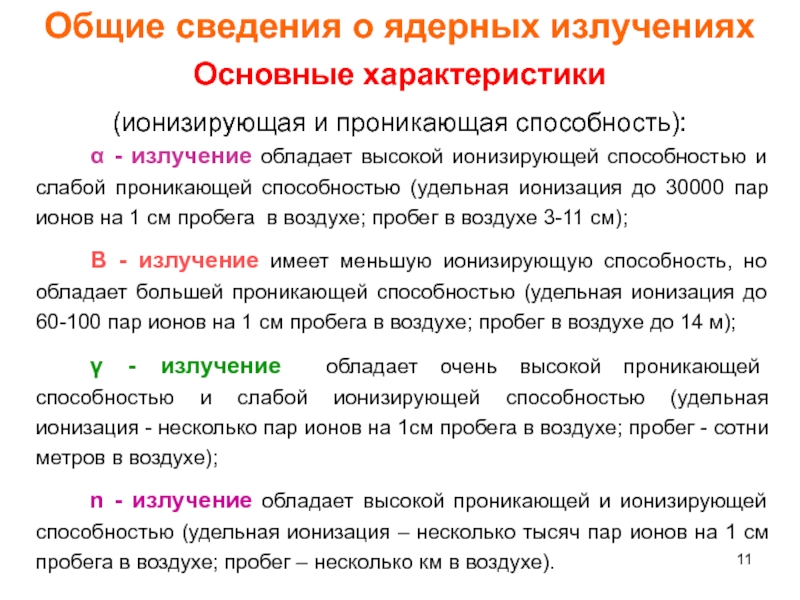 Общие сведения о ядерных излучениях

Основные характеристики

(ионизирующая и проникающая способность):

α - излучение обладает высокой ионизирующей способностью и слабой проникающей способностью (удельная ионизация до 30000 пар ионов на 1 см пробега в воздухе; пробег в воздухе 3-11 см);

В - излучение имеет меньшую ионизирующую способность, но обладает большей проникающей способностью (удельная ионизация до 60-100 пар ионов на 1 см пробега в воздухе; пробег в воздухе до 14 м);

γ - излучение обладает очень высокой проникающей способностью и слабой ионизирующей способностью (удельная ионизация - несколько пар ионов на 1см пробега в воздухе; пробег - сотни метров в воздухе);

n - излучение обладает высокой проникающей и ионизирующей способностью (удельная ионизация – несколько тысяч пар ионов на 1 см пробега в воздухе; пробег – несколько км в воздухе).

11